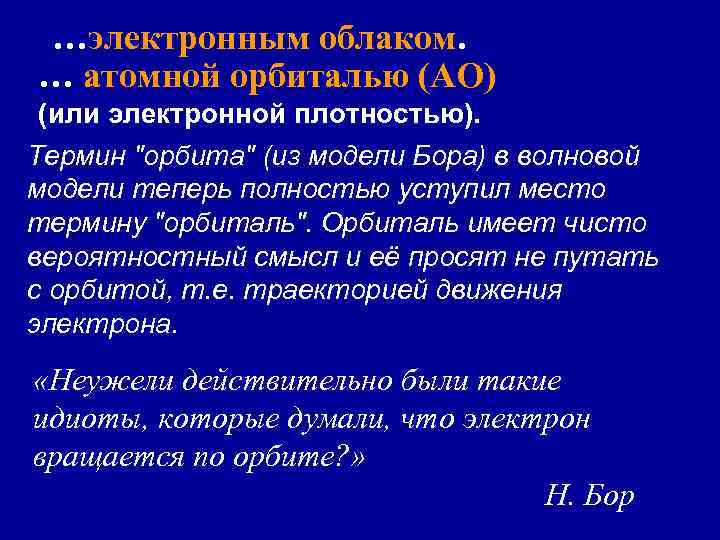 …электронным облаком.
… атомной орбиталью (АО)
(или электронной плотностью).

Термин "орбита" (из модели Бора) в волновой модели теперь полностью уступил место термину "орбиталь". Орбиталь имеет чисто вероятностный смысл и её просят не путать с орбитой, т.е. траекторией движения электрона.

«Неужели действительно были такие идиоты, которые думали, что электрон вращается по орбите?»

Н. Бор